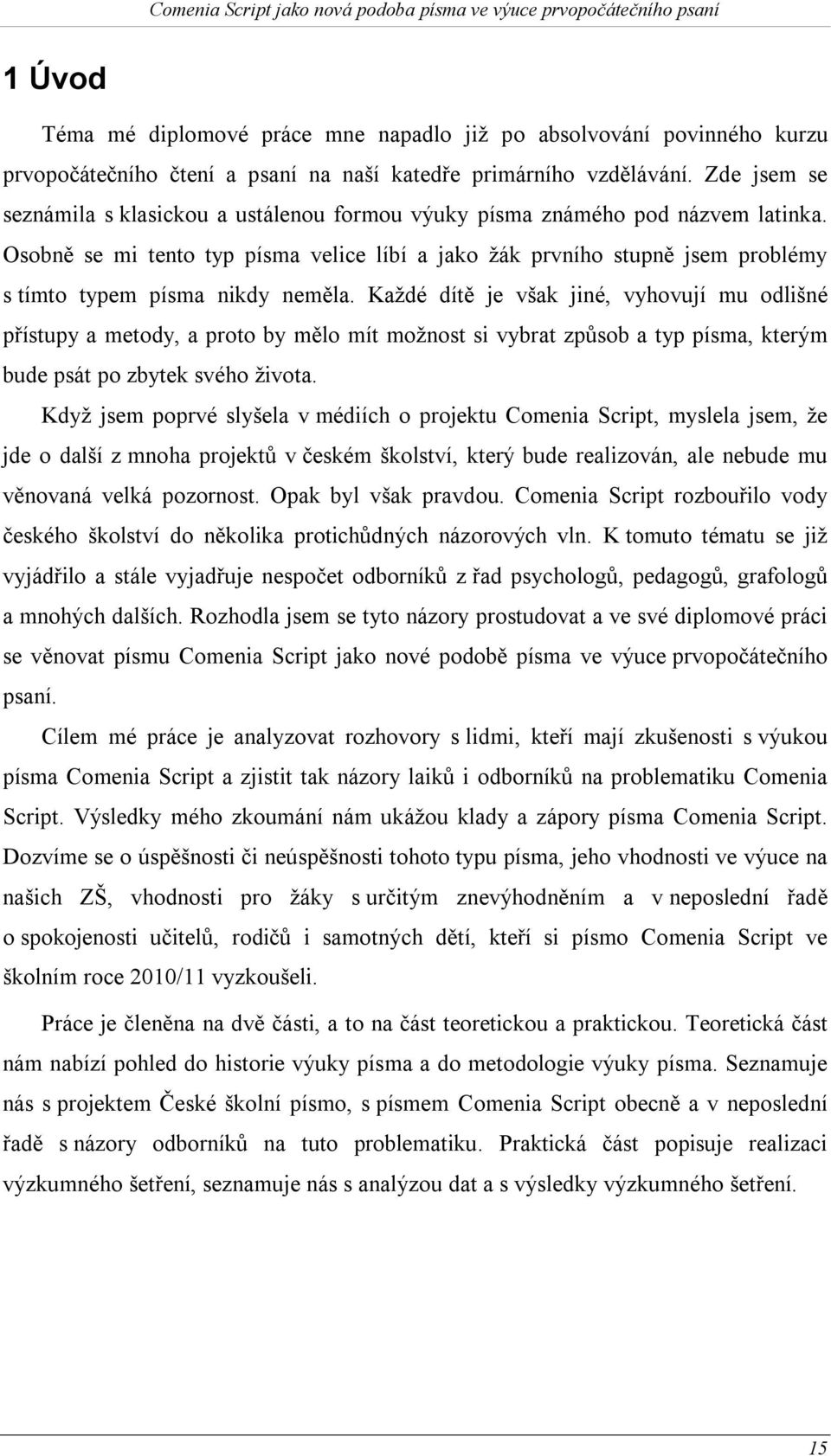 Comenia Script jako nová podoba písma ve výuce prvopočátečního psaní

1 Úvod

Téma mé diplomové práce mne napadlo již po absolvování povinného kurzu prvopočátečního čtení a psaní na naší katedře primárního vzdělávání. Zde jsem se seznámila s klasickou a ustálenou formou výuky písma známého pod názvem latinka. Osobně se mi tento typ písma velice líbí a jako žák prvního stupně jsem problémy s tímto typem písma nikdy neměla. Každé dítě je však jiné, vyhovují mu odlišné přístupy a metody, a proto by mělo mít možnost si vybrat způsob a typ písma, kterým bude psát po zbytek svého života.

Když jsem poprvé slyšela v médiích o projektu Comenia Script, myslela jsem, že jde o další z mnoha projektů v českém školství, který bude realizován, ale nebude mu věnovaná velká pozornost. Opak byl však pravdou. Comenia Script rozbouřilo vody českého školství do několika protichůdných názorových vln. K tomuto tématu se již vyjádřilo a stále vyjadřuje nespočet odborníků z řad psychologů, pedagogů, grafologů a mnohých dalších. Rozhodla jsem se tyto názory prostudovat a ve své diplomové práci se věnovat písmu Comenia Script jako nové podobě písma ve výuce prvopočátečního psaní.

Cílem mé práce je analyzovat rozhovory s lidmi, kteří mají zkušenosti s výukou písma Comenia Script a zjistit tak názory laiků i odborníků na problematiku Comenia Script. Výsledky mého zkoumání nám ukážou klady a zápory písma Comenia Script. Dozvíme se o úspěšnosti či neúspěšnosti tohoto typu písma, jeho vhodnosti ve výuce na našich ZŠ, vhodnosti pro žáky s určitým znevýhodněním a v neposlední řadě o spokojenosti učitelů, rodičů i samotných dětí, kteří si písmo Comenia Script ve školním roce 2010/11 vyzkoušeli.

Práce je členěna na dvě části, a to na část teoretickou a praktickou. Teoretická část nám nabízí pohled do historie výuky písma a do metodologie výuky písma. Seznamuje nás s projektem České školní písmo, s písmem Comenia Script obecně a v neposlední řadě s názory odborníků na tuto problematiku. Praktická část popisuje realizaci výzkumného šetření, seznamuje nás s analýzou dat a s výsledky výzkumného šetření.

15